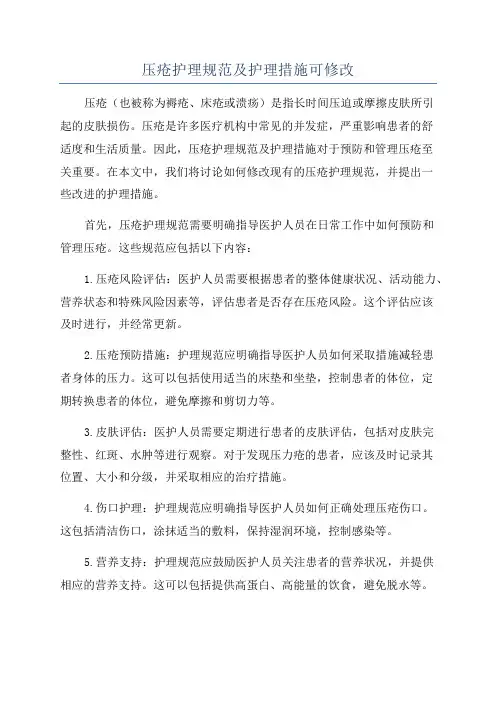 压疮护理规范及护理措施可修改

压疮（也被称为褥疮、床疮或溃疡）是指长时间压迫或摩擦皮肤所引起的皮肤损伤。压疮是许多医疗机构中常见的并发症，严重影响患者的舒适度和生活质量。因此，压疮护理规范及护理措施对于预防和管理压疮至关重要。在本文中，我们将讨论如何修改现有的压疮护理规范，并提出一些改进的护理措施。

首先，压疮护理规范需要明确指导医护人员在日常工作中如何预防和管理压疮。这些规范应包括以下内容：

1.压疮风险评估：医护人员需要根据患者的整体健康状况、活动能力、营养状态和特殊风险因素等，评估患者是否存在压疮风险。这个评估应该及时进行，并经常更新。

2.压疮预防措施：护理规范应明确指导医护人员如何采取措施减轻患者身体的压力。这可以包括使用适当的床垫和坐垫，控制患者的体位，定期转换患者的体位，避免摩擦和剪切力等。

3.皮肤评估：医护人员需要定期进行患者的皮肤评估，包括对皮肤完整性、红斑、水肿等进行观察。对于发现压力疮的患者，应该及时记录其位置、大小和分级，并采取相应的治疗措施。

4.伤口护理：护理规范应明确指导医护人员如何正确处理压疮伤口。这包括清洁伤口，涂抹适当的敷料，保持湿润环境，控制感染等。

5.营养支持：护理规范应鼓励医护人员关注患者的营养状况，并提供相应的营养支持。这可以包括提供高蛋白、高能量的饮食，避免脱水等。